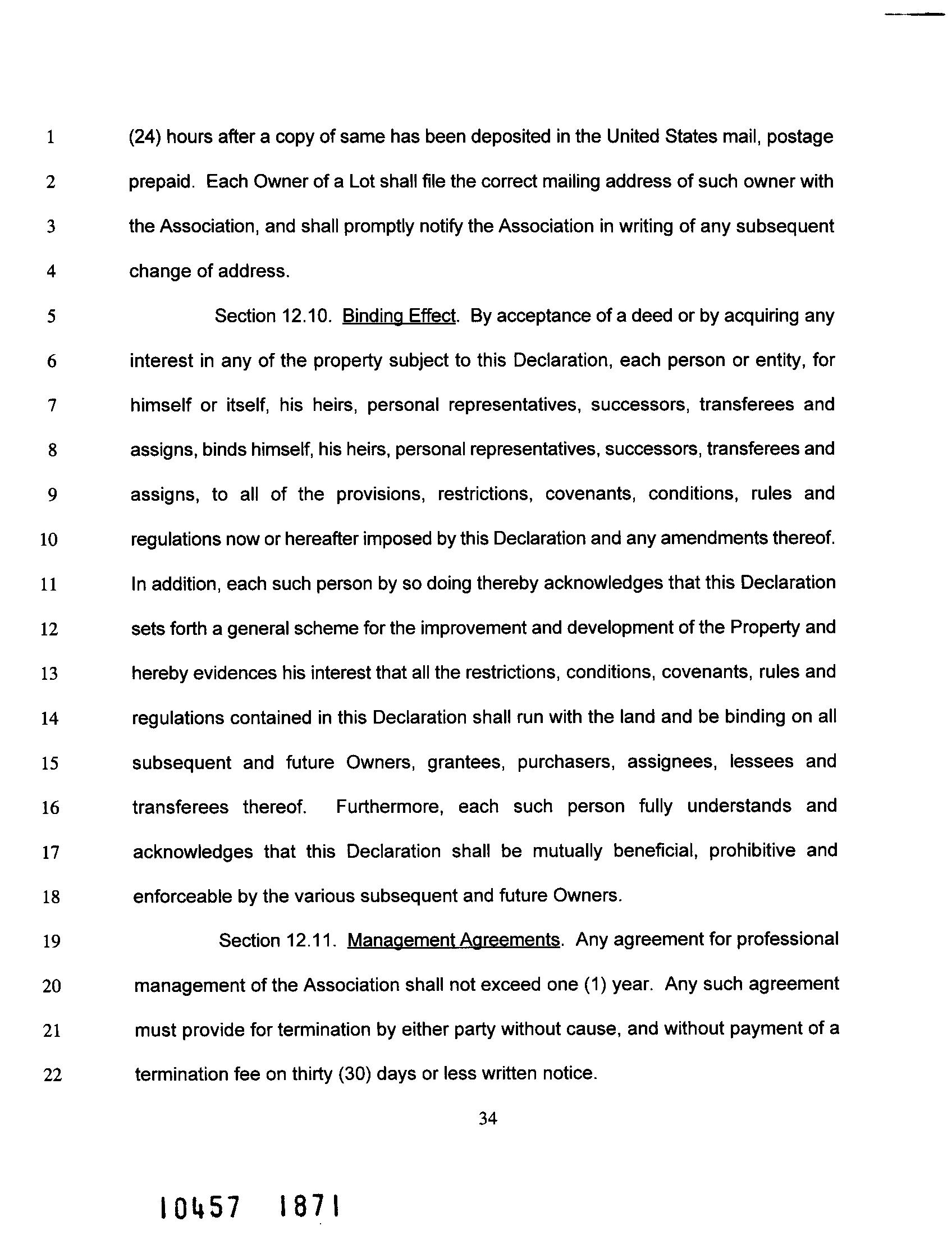 1 (24) hours after a copy of same has been deposited in the United States mail, postage
2 prepaid. Each Owner of a Lot shall file the correct mailing address of such owner with
3 the Association, and shall promptly notify the Association in writing of any subsequent
4 change of address.

5 Section 12.10. Binding Effect. By acceptance of a deed or by acquiring any
6 interest in any of the property subject to this Declaration, each person or entity, for
7 himself or itself, his heirs, personal representatives, successors, transferees and
8 assigns, binds himself, his heirs, personal representatives, successors, transferees and
9 assigns, to all of the provisions, restrictions, covenants, conditions, rules and
10 regulations now or hereafter imposed by this Declaration and any amendments thereof.
11 In addition, each such person by so doing thereby acknowledges that this Declaration
12 sets forth a general scheme for the improvement and development of the Property and
13 hereby evidences his interest that all the restrictions, conditions, covenants, rules and
14 regulations contained in this Declaration shall run with the land and be binding on all
15 subsequent and future Owners, grantees, purchasers, assignees, lessees and
16 transferees thereof. Furthermore, each such person fully understands and
17 acknowledges that this Declaration shall be mutually beneficial, prohibitive and
18 enforceable by the various subsequent and future Owners.

19 Section 12.11. Management Agreements. Any agreement for professional
20 management of the Association shall not exceed one (1) year. Any such agreement
21 must provide for termination by either party without cause, and without payment of a
22 termination fee on thirty (30) days or less written notice.

34

10457 1871